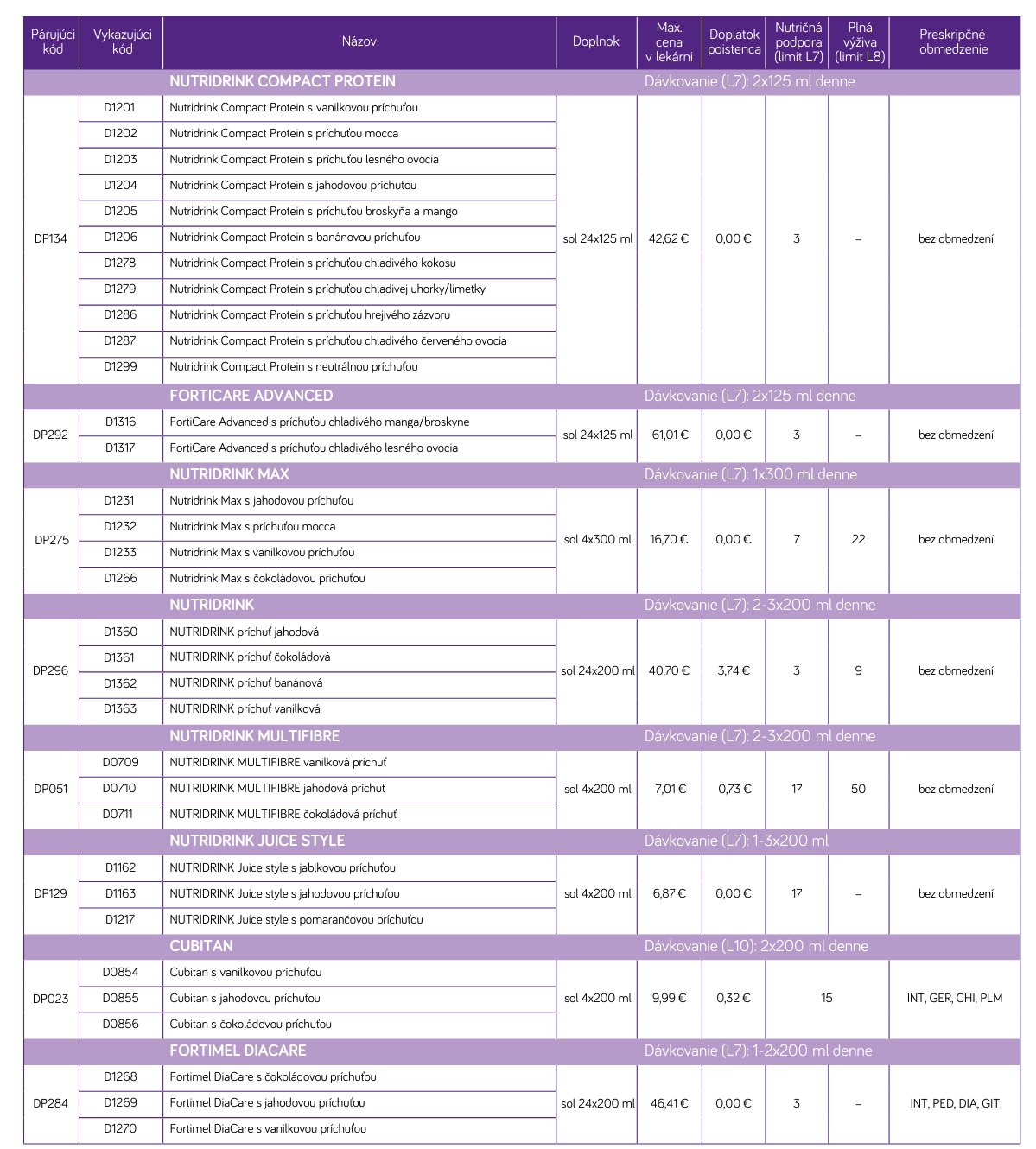 | Párujúci kód | Vykazujúci kód | Názov | Doplnok | Max. cena v lekárni | Doplatok poistenca | Nutričná podpora (limit L7) | Plná výživa (limit L8) | Preskripčné obmedzenie |
|---|---|---|---|---|---|---|---|---|
| | | NUTRIDRINK COMPACT PROTEIN | Dávkovanie (L7): 2x125 ml denne | | | | | |
| DP134 | D1201 | Nutridrink Compact Protein s vanilkovou príchuťou | sol 24x125 ml | 42,62 € | 0,00 € | 3 | – | bez obmedzení |
| | D1202 | Nutridrink Compact Protein s príchuťou mocca | | | | | | |
| | D1203 | Nutridrink Compact Protein s príchuťou lesného ovocia | | | | | | |
| | D1204 | Nutridrink Compact Protein s jahodovou príchuťou | | | | | | |
| | D1205 | Nutridrink Compact Protein s príchuťou broskyňa a mango | | | | | | |
| | D1206 | Nutridrink Compact Protein s banánovou príchuťou | | | | | | |
| | D1278 | Nutridrink Compact Protein s príchuťou chladivého kokosu | | | | | | |
| | D1279 | Nutridrink Compact Protein s príchuťou chladivej uhorky/limetky | | | | | | |
| | D1286 | Nutridrink Compact Protein s príchuťou hrejivého zázvoru | | | | | | |
| | D1287 | Nutridrink Compact Protein s príchuťou chladivého červeného ovocia | | | | | | |
| | D1299 | Nutridrink Compact Protein s neutrálnou príchuťou | | | | | | |
| | | FORTICARE ADVANCED | Dávkovanie (L7): 2x125 ml denne | | | | | |
| DP292 | D1316 | FortiCare Advanced s príchuťou chladivého manga/broskyne | sol 24x125 ml | 61,01 € | 0,00 € | 3 | – | bez obmedzení |
| | D1317 | FortiCare Advanced s príchuťou chladivého lesného ovocia | | | | | | |
| | | NUTRIDRINK MAX | Dávkovanie (L7): 1x300 ml denne | | | | | |
| DP275 | D1231 | Nutridrink Max s jahodovou príchuťou | sol 4x300 ml | 16,70 € | 0,00 € | 7 | 22 | bez obmedzení |
| | D1232 | Nutridrink Max s príchuťou mocca | | | | | | |
| | D1233 | Nutridrink Max s vanilkovou príchuťou | | | | | | |
| | D1266 | Nutridrink Max s čokoládovou príchuťou | | | | | | |
| | | NUTRIDRINK | Dávkovanie (L7): 2-3x200 ml denne | | | | | |
| DP296 | D1360 | NUTRIDRINK príchuť jahodová | sol 24x200 ml | 40,70 € | 3,74 € | 3 | 9 | bez obmedzení |
| | D1361 | NUTRIDRINK príchuť čokoládová | | | | | | |
| | D1362 | NUTRIDRINK príchuť banánová | | | | | | |
| | D1363 | NUTRIDRINK príchuť vanilková | | | | | | |
| | | NUTRIDRINK MULTIFIBRE | Dávkovanie (L7): 2-3x200 ml denne | | | | | |
| DP051 | D0709 | NUTRIDRINK MULTIFIBRE vanilková príchuť | sol 4x200 ml | 7,01 € | 0,73 € | 17 | 50 | bez obmedzení |
| | D0710 | NUTRIDRINK MULTIFIBRE jahodová príchuť | | | | | | |
| | D0711 | NUTRIDRINK MULTIFIBRE čokoládová príchuť | | | | | | |
| | | NUTRIDRINK JUICE STYLE | Dávkovanie (L7): 1-3x200 ml | | | | | |
| DP129 | D1162 | NUTRIDRINK Juice style s jablkovou príchuťou | sol 4x200 ml | 6,87 € | 0,00 € | 17 | – | bez obmedzení |
| | D1163 | NUTRIDRINK Juice style s jahodovou príchuťou | | | | | | |
| | D1217 | NUTRIDRINK Juice style s pomarančovou príchuťou | | | | | | |
| | | CUBITAN | Dávkovanie (L10): 2x200 ml denne | | | | | |
| DP023 | D0854 | Cubitan s vanilkovou príchuťou | sol 4x200 ml | 9,99 € | 0,32 € | 15 | | INT, GER, CHI, PLM |
| | D0855 | Cubitan s jahodovou príchuťou | | | | | | |
| | D0856 | Cubitan s čokoládovou príchuťou | | | | | | |
| | | FORTIMEL DIACARE | Dávkovanie (L7): 1-2x200 ml denne | | | | | |
| DP284 | D1268 | Fortimel DiaCare s čokoládovou príchuťou | sol 24x200 ml | 46,41 € | 0,00 € | 3 | – | INT, PED, DIA, GIT |
| | D1269 | Fortimel DiaCare s jahodovou príchuťou | | | | | | |
| | D1270 | Fortimel DiaCare s vanilkovou príchuťou | | | | | | |